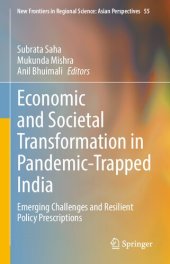 New Frontiers in Regional Science: Asian Perspectives 55

Subrata Saha
Mukunda Mishra
Anil Bhuimali Editors

Economic and Societal Transformation in Pandemic-Trapped India

Emerging Challenges and Resilient Policy Prescriptions

Springer